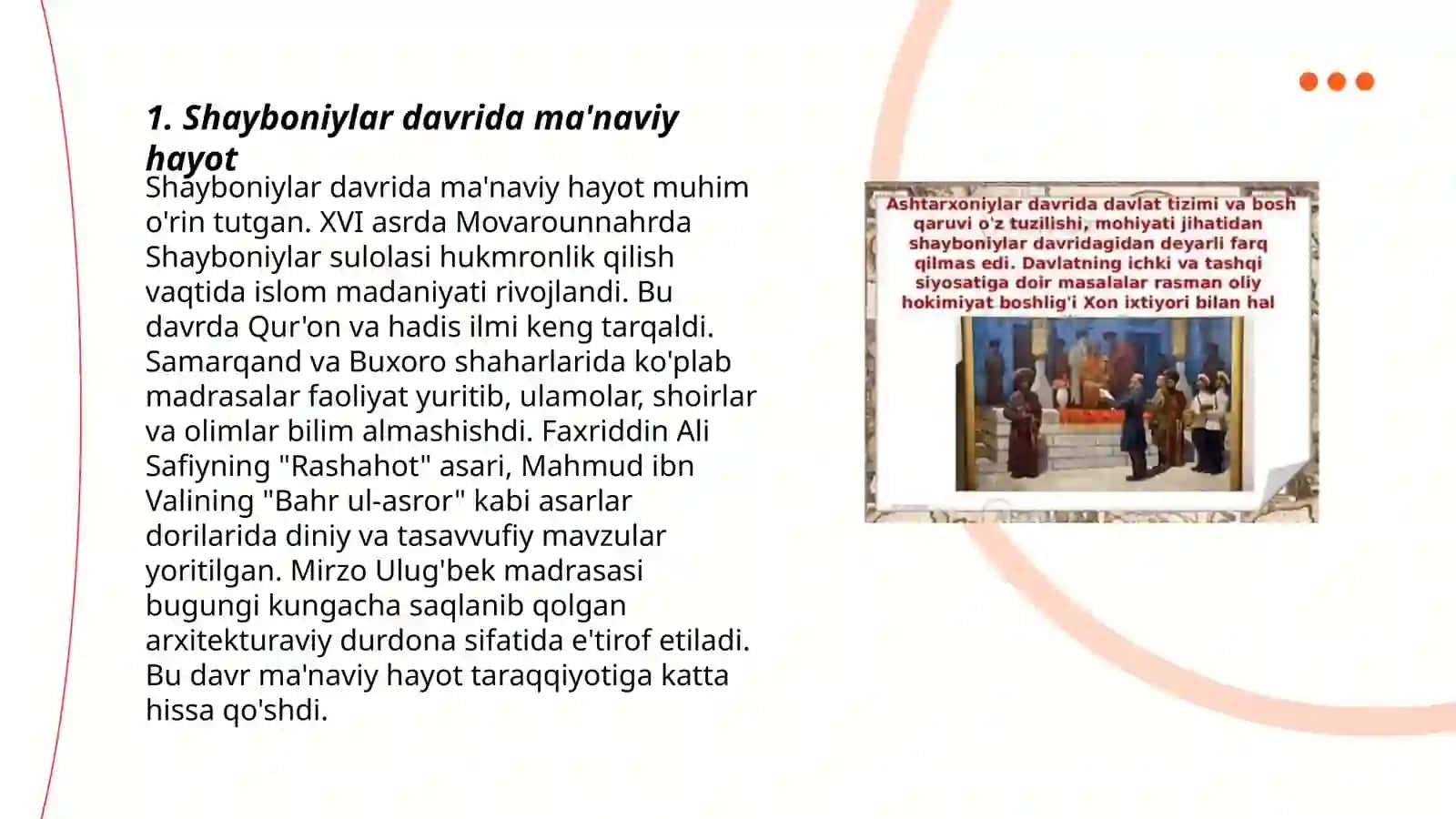 1. Shayboniylar davrida ma'naviy hayot

Shayboniylar davrida ma'naviy hayot muhim o'rin tutgan. XVI asrda Movarounnahrda Shayboniylar sulolasi hukmronlik qilish vaqtida islom madaniyati rivojlandi. Bu davrda Qur'on va hadis ilmi keng tarqaldi. Samarqand va Buxoro shaharlarida ko'plab madrasalar faoliyat yuritib, ulamolar, shoirlar va olimlar bilim almashishdi. Faxriddin Ali Safiyning "Rashahot" asari, Mahmud ibn Valining "Bahr ul-asror" kabi asarlar dorilarida diniy va tasavvufiy mavzular yoritilgan. Mirzo Ulug'bek madrasasi bugungi kungacha saqlanib qolgan arxitekturaviy durdona sifatida e'tirof etiladi. Bu davr ma'naviy hayot taraqqiyotiga katta hissa qo'shdi.

Ashtarxoniylar davrida davlat tizimi va bosh qaruvi o'z tuzilishi, mohiyati jihatidan shayboniylar davridagidan deyarli farq qilmas edi. Davlatning ichki va tashqi siyosatiga doir masalalar rasman oliy hokimiyat boshlig'i Xon ixtiyori bilan hal